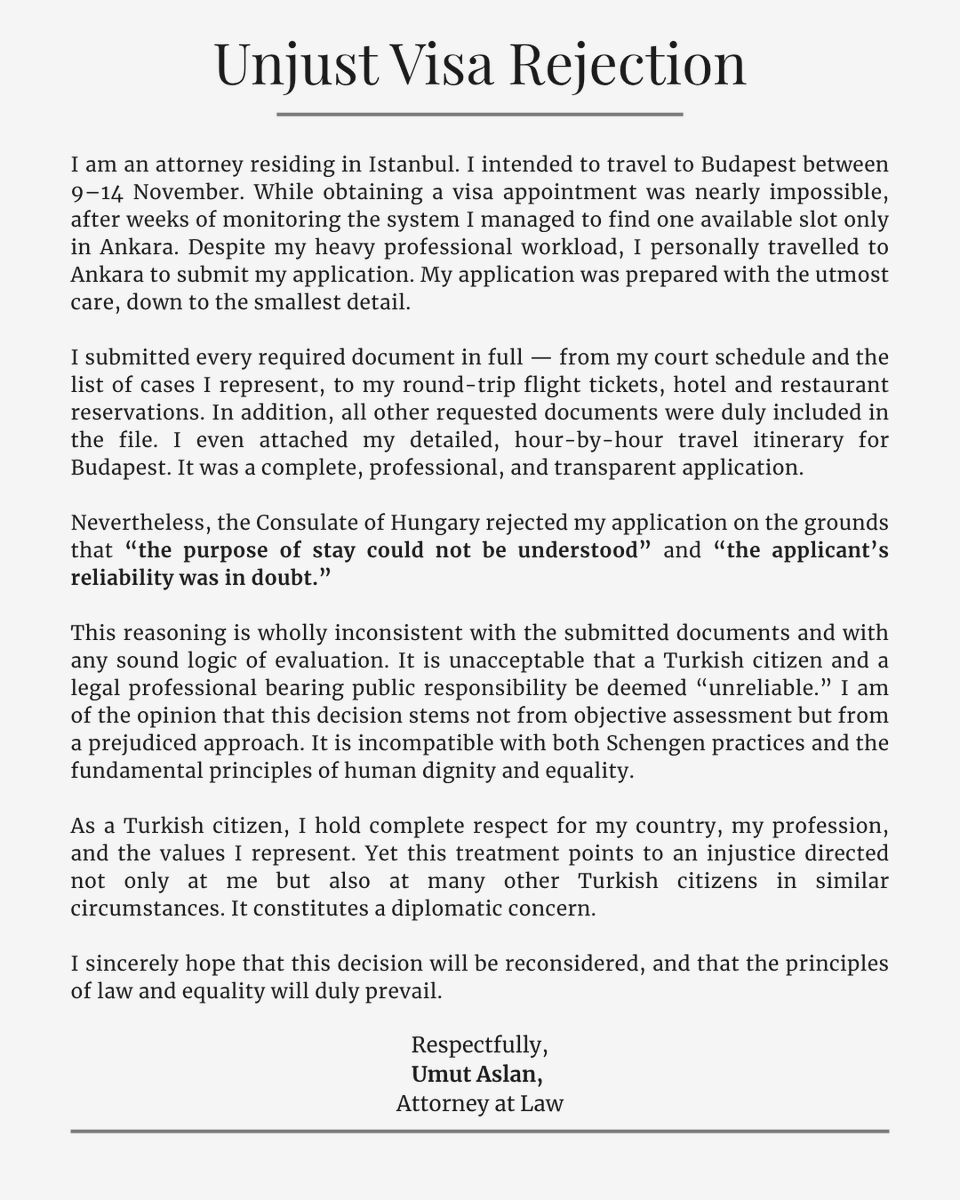 Unjust Visa Rejection

I am an attorney residing in Istanbul. I intended to travel to Budapest between 9–14 November. While obtaining a visa appointment was nearly impossible, after weeks of monitoring the system I managed to find one available slot only in Ankara. Despite my heavy professional workload, I personally travelled to Ankara to submit my application. My application was prepared with the utmost care, down to the smallest detail.

I submitted every required document in full — from my court schedule and the list of cases I represent, to my round-trip flight tickets, hotel and restaurant reservations. In addition, all other requested documents were duly included in the file. I even attached my detailed, hour-by-hour travel itinerary for Budapest. It was a complete, professional, and transparent application.

Nevertheless, the Consulate of Hungary rejected my application on the grounds that "the purpose of stay could not be understood" and "the applicant's reliability was in doubt."

This reasoning is wholly inconsistent with the submitted documents and with any sound logic of evaluation. It is unacceptable that a Turkish citizen and a legal professional bearing public responsibility be deemed "unreliable." I am of the opinion that this decision stems not from objective assessment but from a prejudiced approach. It is incompatible with both Schengen practices and the fundamental principles of human dignity and equality.

As a Turkish citizen, I hold complete respect for my country, my profession, and the values I represent. Yet this treatment points to an injustice directed not only at me but also at many other Turkish citizens in similar circumstances. It constitutes a diplomatic concern.

I sincerely hope that this decision will be reconsidered, and that the principles of law and equality will duly prevail.

Respectfully,
Umut Aslan,
Attorney at Law